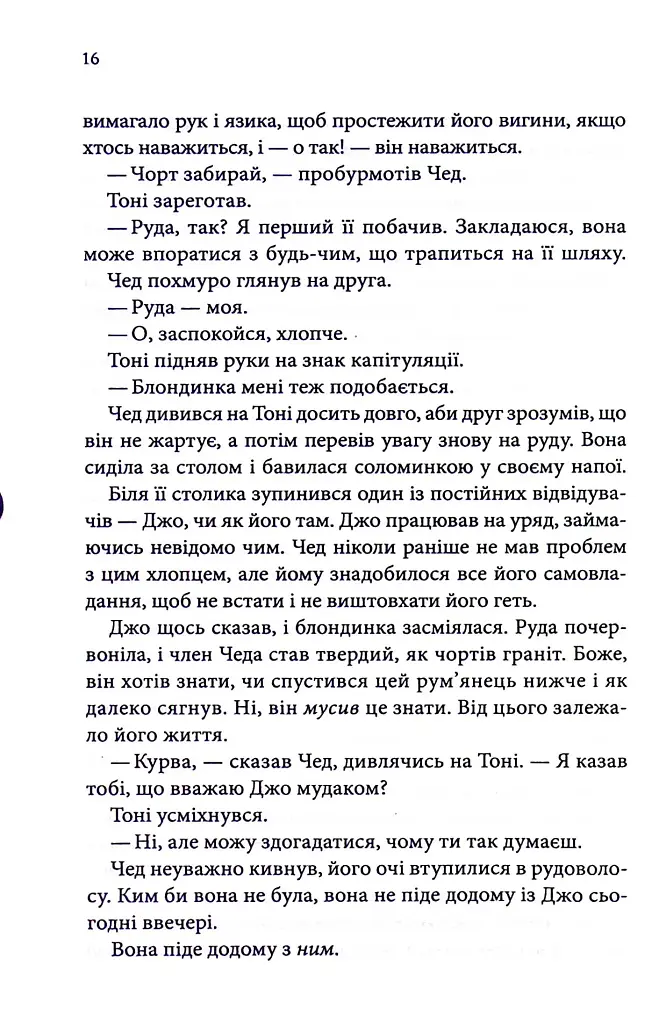 16

вимагало рук і язика, щоб простежити його вигини, якщо хтось наважиться, і — о так! — він наважиться.

— Чорт забирай, — пробурмотів Чед.

Тоні зареготав.

— Руда, так? Я перший її побачив. Закладаюся, вона може впоратися з будь-чим, що трапиться на її шляху.

Чед похмуро глянув на друга.

— Руда — моя.

— О, заспокойся, хлопче.

Тоні підняв руки на знак капітуляції.

— Блондинка мені теж подобається.

Чед дивився на Тоні досить довго, аби друг зрозумів, що він не жартує, а потім перевів увагу знову на руду. Вона сиділа за столом і бавилася соломинкою у своєму напої.

Біля її столика зупинився один із постійних відвідувачів — Джо, чи як його там. Джо працював на уряд, займаючись невідомо чим. Чед ніколи раніше не мав проблем з цим хлопцем, але йому знадобилося все його самовладання, щоб не встати і не виштовхати його геть.

Джо щось сказав, і блондинка засміялася. Руда почервоніла, і член Чеда став твердий, як чортів граніт. Боже, він хотів знати, чи спустився цей рум'янець нижче і як далеко сягнув. Ні, він мусив це знати. Від цього залежало його життя.

— Курва, — сказав Чед, дивлячись на Тоні. — Я казав тобі, що вважаю Джо мудаком?

Тоні усміхнувся.

— Ні, але можу здогадатися, чому ти так думаєш.

Чед неуважно кивнув, його очі втупилися в рудоволосу. Ким би вона не була, вона не піде додому із Джо сьогодні ввечері.

Вона піде додому з ним.